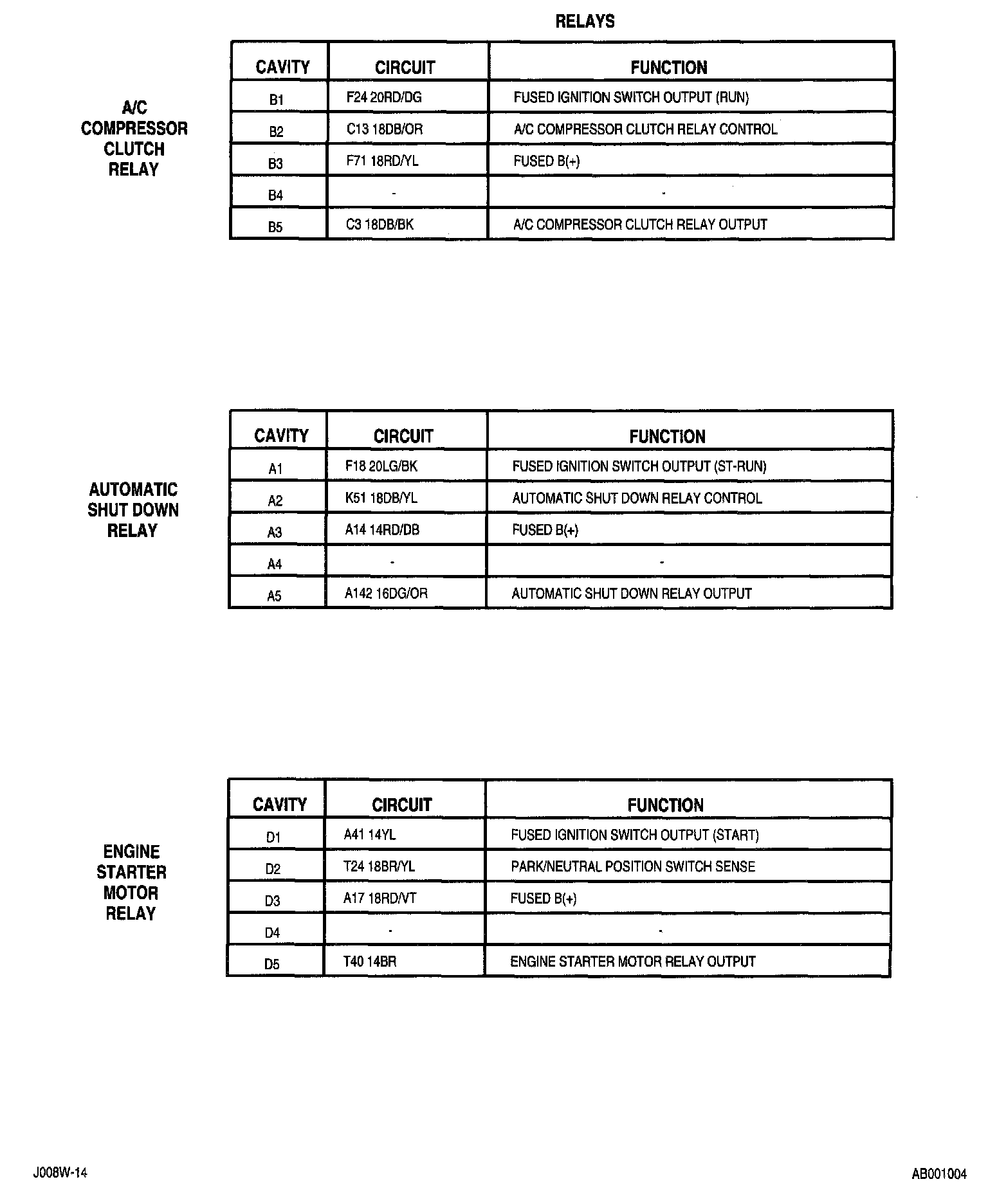 RELAYS

A/C COMPRESSOR CLUTCH RELAY

| CAVITY | CIRCUIT | FUNCTION |
|---|---|---|
| B1 | F24 20RD/DG | FUSED IGNITION SWITCH OUTPUT (RUN) |
| B2 | C13 18DB/OR | A/C COMPRESSOR CLUTCH RELAY CONTROL |
| B3 | F71 18RD/YL | FUSED B(+) |
| B4 | - | - |
| B5 | C3 18DB/BK | A/C COMPRESSOR CLUTCH RELAY OUTPUT |

AUTOMATIC SHUT DOWN RELAY

| CAVITY | CIRCUIT | FUNCTION |
|---|---|---|
| A1 | F18 20LG/BK | FUSED IGNITION SWITCH OUTPUT (ST-RUN) |
| A2 | K51 18DB/YL | AUTOMATIC SHUT DOWN RELAY CONTROL |
| A3 | A14 14RD/DB | FUSED B(+) |
| A4 | - | - |
| A5 | A142 16DG/OR | AUTOMATIC SHUT DOWN RELAY OUTPUT |

ENGINE STARTER MOTOR RELAY

| CAVITY | CIRCUIT | FUNCTION |
|---|---|---|
| D1 | A41 14YL | FUSED IGNITION SWITCH OUTPUT (START) |
| D2 | T24 18BR/YL | PARK/NEUTRAL POSITION SWITCH SENSE |
| D3 | A17 18RD/VT | FUSED B(+) |
| D4 | - | - |
| D5 | T40 14BR | ENGINE STARTER MOTOR RELAY OUTPUT |

J008W-14

AB001004